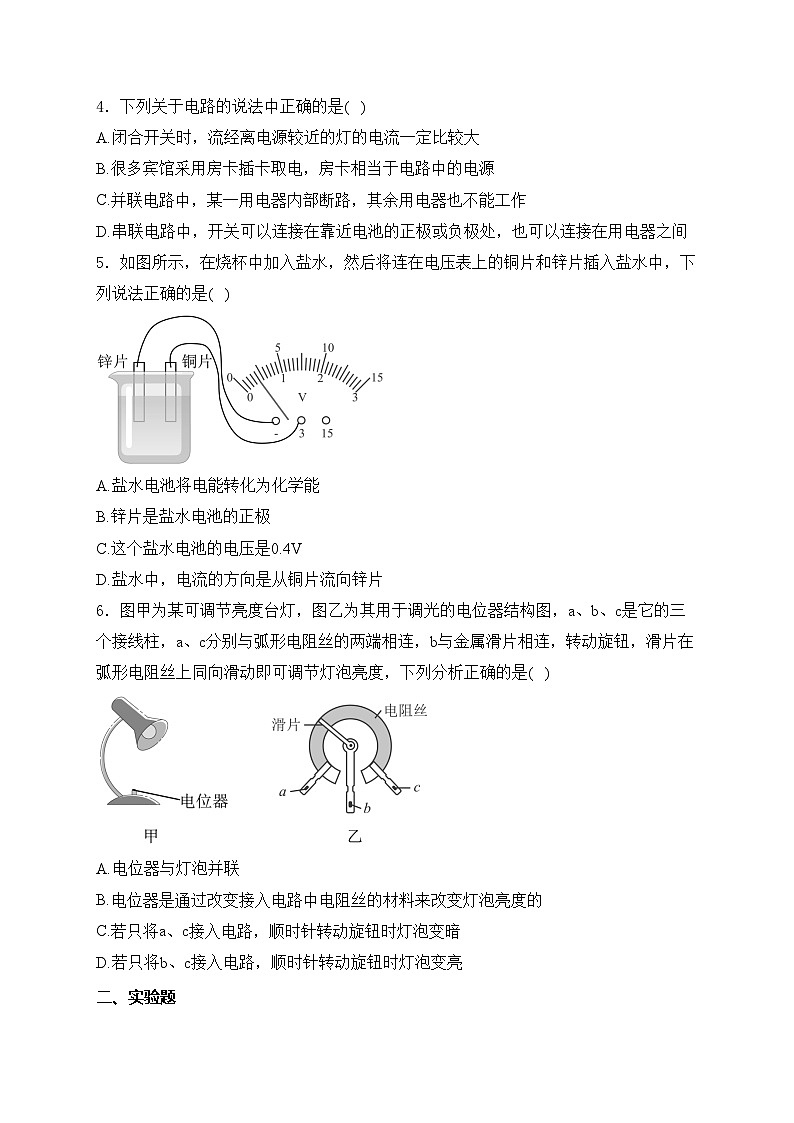 4．下列关于电路的说法中正确的是( )
A.闭合开关时，流经离电源较近的灯的电流一定比较大
B.很多宾馆采用房卡插卡取电，房卡相当于电路中的电源
C.并联电路中，某一用电器内部断路，其余用电器也不能工作
D.串联电路中，开关可以连接在靠近电池的正极或负极处，也可以连接在用电器之间
5．如图所示，在烧杯中加入盐水，然后将连在电压表上的铜片和锌片插入盐水中，下列说法正确的是( )

锌片 铜片
0 5 10 15
0 1 2 3
V
- 3 15

A.盐水电池将电能转化为化学能
B.锌片是盐水电池的正极
C.这个盐水电池的电压是0.4V
D.盐水中，电流的方向是从铜片流向锌片
6．图甲为某可调节亮度台灯，图乙为其用于调光的电位器结构图，a、b、c是它的三个接线柱，a、c分别与弧形电阻丝的两端相连，b与金属滑片相连，转动旋钮，滑片在弧形电阻丝上同向滑动即可调节灯泡亮度，下列分析正确的是( )

电位器
甲
滑片 电阻丝
a b c
乙

A.电位器与灯泡并联
B.电位器是通过改变接入电路中电阻丝的材料来改变灯泡亮度的
C.若只将a、c接入电路，顺时针转动旋钮时灯泡变暗
D.若只将b、c接入电路，顺时针转动旋钮时灯泡变亮

二、实验题